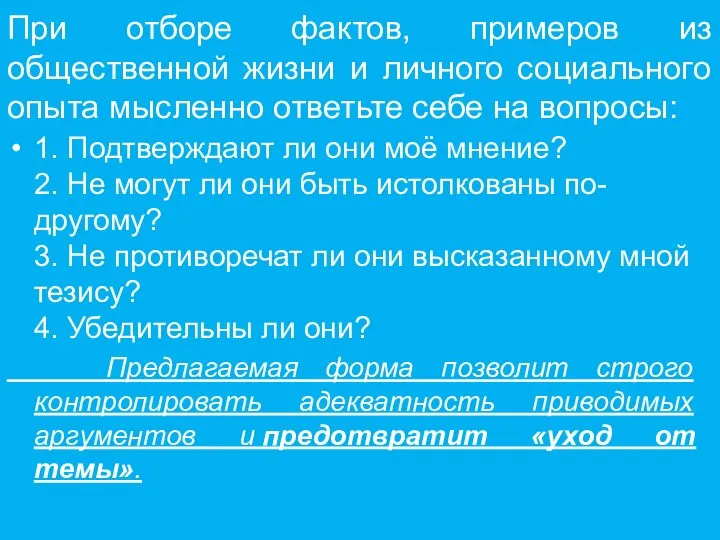 При отборе фактов, примеров из общественной жизни и личного социального опыта мысленно ответьте себе на вопросы:

• 1. Подтверждают ли они моё мнение?
2. Не могут ли они быть истолкованы по-другому?
3. Не противоречат ли они высказанному мной тезису?
4. Убедительны ли они?

Предлагаемая форма позволит строго контролировать адекватность приводимых аргументов и предотвратит «уход от темы».